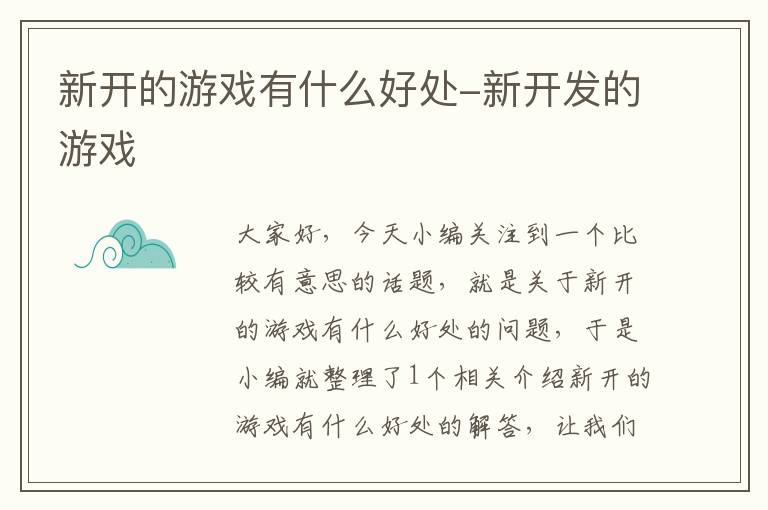 新开的游戏有什么好处-新开发的游戏

大家好，今天小编关注到一个比较有意思的话题，就是关于新开的游戏有什么好处的问题，于是小编就整理了1个相关介绍新开的游戏有什么好处的解答，让我们